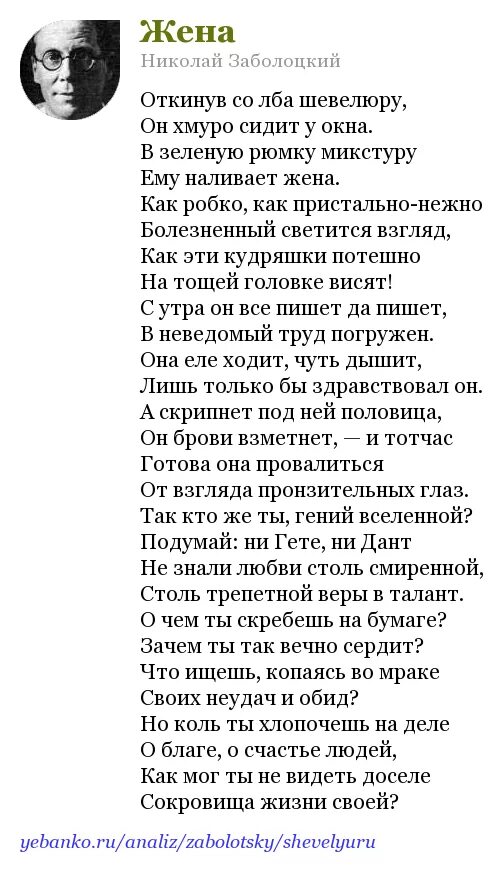 Жена

Николай Заболоцкий

Откинув со лба шевелюру,
Он хмуро сидит у окна.
В зеленую рюмку микстуру
Ему наливает жена.
Как робко, как пристально-нежно
Болезненный светится взгляд,
Как эти кудряшки потешно
На тощей головке висят!
С утра он все пишет да пишет,
В неведомый труд погружен.
Она еле ходит, чуть дышит,
Лишь только бы здравствовал он.
А скрипнет под ней половица,
Он брови взметнет, — и тотчас
Готова она провалиться
От взгляда пронзительных глаз.
Так кто же ты, гений вселенной?
Подумай: ни Гете, ни Дант
Не знали любви столь смиренной,
Столь трепетной веры в талант.
О чем ты скребешь на бумаге?
Зачем ты так вечно сердит?
Что ищешь, копаясь во мраке
Своих неудач и обид?
Но коль ты хлопочешь на деле
О благе, о счастье людей,
Как мог ты не видеть доселе
Сокровища жизни своей?

yebanko.ru/analiz/zabolotsky/shevelyuru